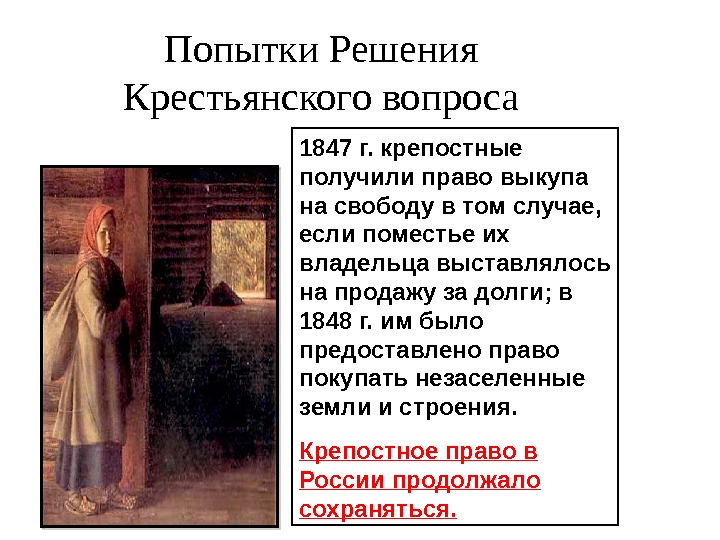 Попытки Решения
Крестьянского вопроса

1847 г. крепостные получили право выкупа на свободу в том случае, если поместье их владельца выставлялось на продажу за долги; в 1848 г. им было предоставлено право покупать незаселенные земли и строения.

Крепостное право в России продолжало сохраняться.